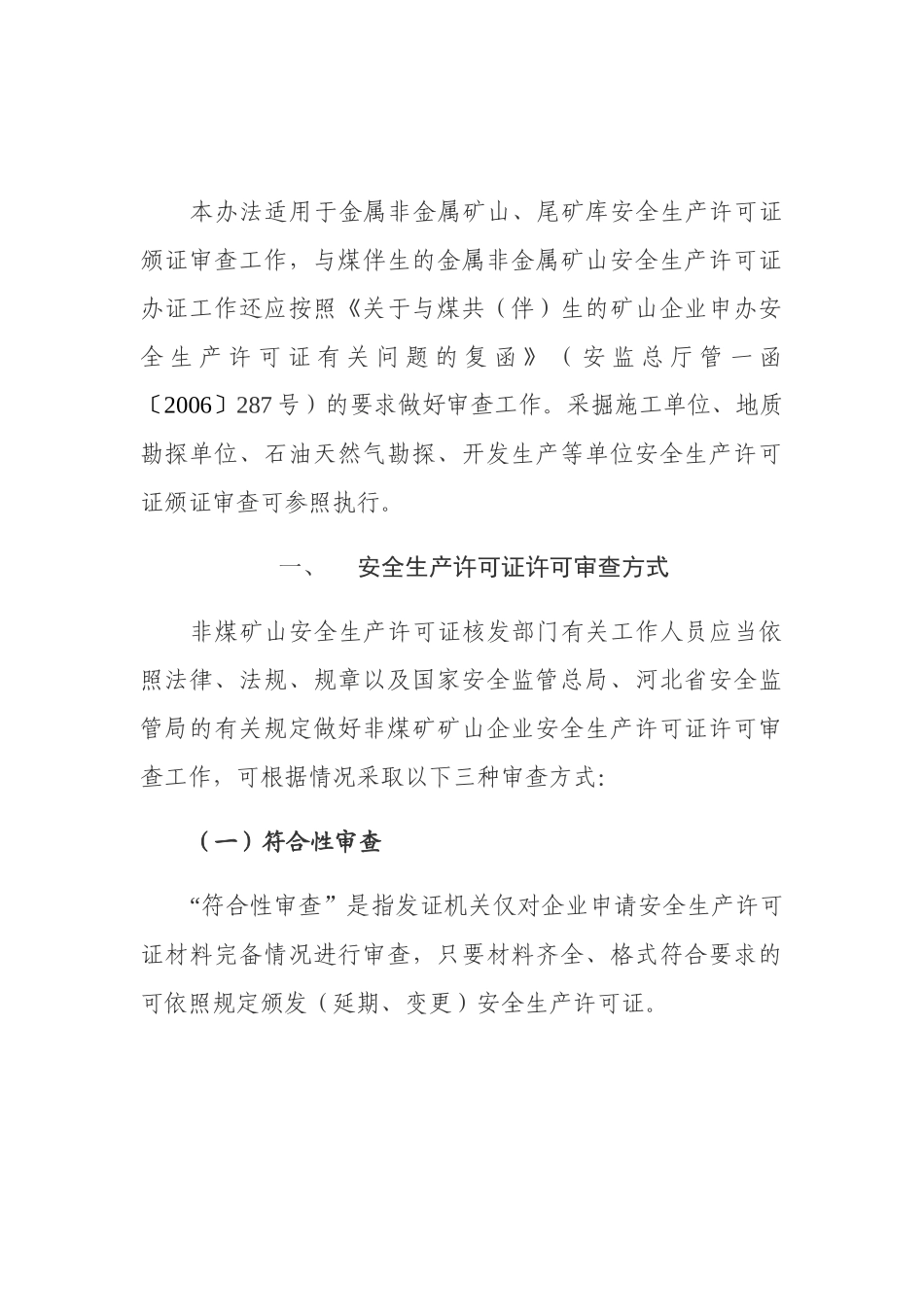 本办法适用于金属非金属矿山、尾矿库安全生产许可证颁证审查工作，与煤伴生的金属非金属矿山安全生产许可证办证工作还应按照《关于与煤共（伴）生的矿山企业申办安全生产许可证有关问题的复函》（安监总厅管一函〔2006〕287号）的要求做好审查工作。采掘施工单位、地质勘探单位、石油天然气勘探、开发生产等单位安全生产许可证颁证审查可参照执行。

一、 安全生产许可证许可审查方式

非煤矿山安全生产许可证核发部门有关工作人员应当依照法律、法规、规章以及国家安全监管总局、河北省安全监管局的有关规定做好非煤矿矿山企业安全生产许可证许可审查工作，可根据情况采取以下三种审查方式:

（一）符合性审查

“符合性审查”是指发证机关仅对企业申请安全生产许可证材料完备情况进行审查，只要材料齐全、格式符合要求的可依照规定颁发（延期、变更）安全生产许可证。